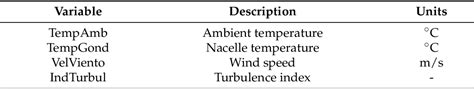 | Variable | Description | Units |
|---|---|---|
| TempAmb | Ambient temperature | °C |
| TempGond | Nacelle temperature | °C |
| VelViento | Wind speed | m/s |
| IndTurbul | Turbulence index | - |